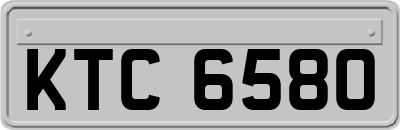 KTC 6580